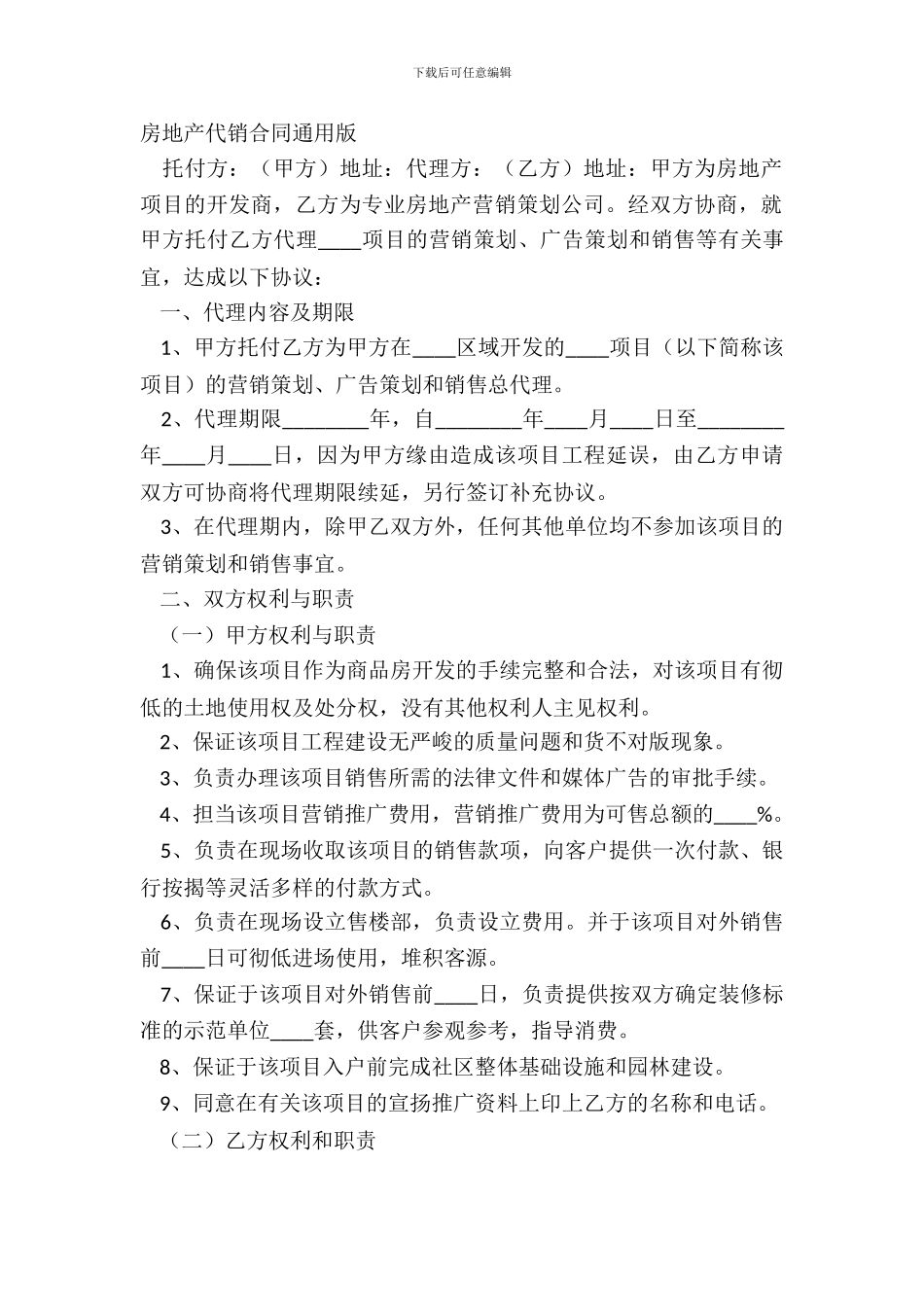 下载后可任意编辑

房地产代销合同通用版

托付方：（甲方）地址：代理方：（乙方）地址：甲方为房地产项目的开发商，乙方为专业房地产营销策划公司。经双方协商，就甲方托付乙方代理____项目的营销策划、广告策划和销售等有关事宜，达成以下协议：

一、代理内容及期限

1、甲方托付乙方为甲方在____区域开发的____项目（以下简称该项目）的营销策划、广告策划和销售总代理。

2、代理期限________年，自________年____月____日至________年____月____日，因为甲方缘由造成该项目工程延误，由乙方申请双方可协商将代理期限续延，另行签订补充协议。

3、在代理期内，除甲乙双方外，任何其他单位均不参加该项目的营销策划和销售事宜。

二、双方权利与职责

（一）甲方权利与职责

1、确保该项目作为商品房开发的手续完整和合法，对该项目有彻低的土地使用权及处分权，没有其他权利人主见权利。

2、保证该项目工程建设无严峻的质量问题和货不对版现象。

3、负责办理该项目销售所需的法律文件和媒体广告的审批手续。

4、担当该项目营销推广费用，营销推广费用为可售总额的____%。

5、负责在现场收取该项目的销售款项，向客户提供一次付款、银行按揭等灵活多样的付款方式。

6、负责在现场设立售楼部，负责设立费用。并于该项目对外销售前____日可彻低进场使用，堆积客源。

7、保证于该项目对外销售前____日，负责提供按双方确定装修标准的示范单位____套，供客户参观参考，指导消费。

8、保证于该项目入户前完成社区整体基础设施和园林建设。

9、同意在有关该项目的宣扬推广资料上印上乙方的名称和电话。

（二）乙方权利和职责